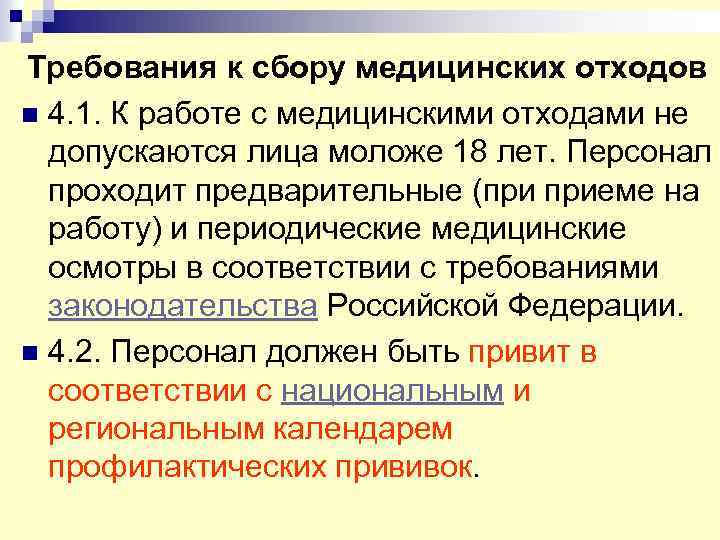 Требования к сбору медицинских отходов

4.1. К работе с медицинскими отходами не допускаются лица моложе 18 лет. Персонал проходит предварительные (при приеме на работу) и периодические медицинские осмотры в соответствии с требованиями законодательства Российской Федерации.

4.2. Персонал должен быть привит в соответствии с национальным и региональным календарем профилактических прививок.